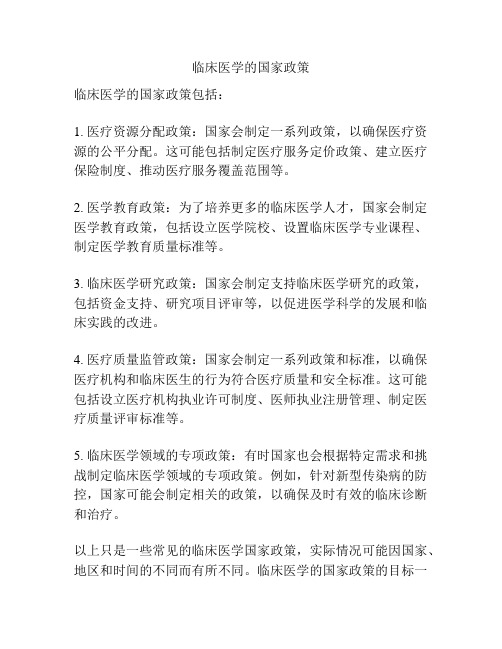 临床医学的国家政策

临床医学的国家政策包括：

1. 医疗资源分配政策：国家会制定一系列政策，以确保医疗资源的公平分配。这可能包括制定医疗服务定价政策、建立医疗保险制度、推动医疗服务覆盖范围等。

2. 医学教育政策：为了培养更多的临床医学人才，国家会制定医学教育政策，包括设立医学院校、设置临床医学专业课程、制定医学教育质量标准等。

3. 临床医学研究政策：国家会制定支持临床医学研究的政策，包括资金支持、研究项目评审等，以促进医学科学的发展和临床实践的改进。

4. 医疗质量监管政策：国家会制定一系列政策和标准，以确保医疗机构和临床医生的行为符合医疗质量和安全标准。这可能包括设立医疗机构执业许可制度、医师执业注册管理、制定医疗质量评审标准等。

5. 临床医学领域的专项政策：有时国家也会根据特定需求和挑战制定临床医学领域的专项政策。例如，针对新型传染病的防控，国家可能会制定相关的政策，以确保及时有效的临床诊断和治疗。

以上只是一些常见的临床医学国家政策，实际情况可能因国家、地区和时间的不同而有所不同。临床医学的国家政策的目标一